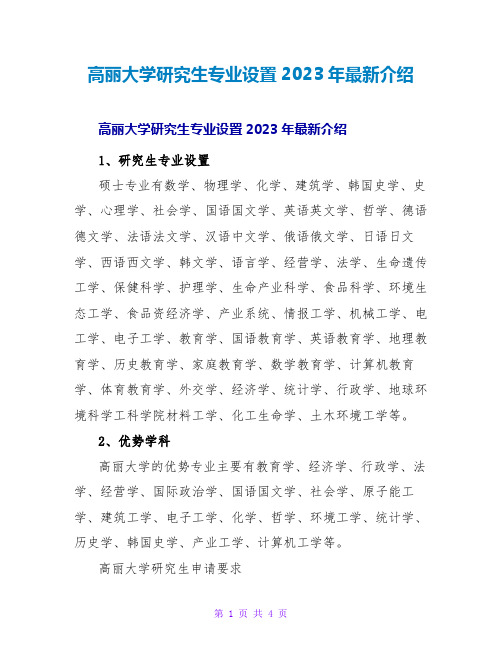 高丽大学研究生专业设置 2023 年最新介绍

高丽大学研究生专业设置 2023 年最新介绍

1、研究生专业设置

硕士专业有数学、物理学、化学、建筑学、韩国史学、史学、心理学、社会学、国语国文学、英语英文学、哲学、德语德文学、法语法文学、汉语中文学、俄语俄文学、日语日文学、西语西文学、韩文学、语言学、经营学、法学、生命遗传工学、保健科学、护理学、生命产业科学、食品科学、环境生态工学、食品资经济学、产业系统、情报工学、机械工学、电工学、电子工学、教育学、国语教育学、英语教育学、地理教育学、历史教育学、家庭教育学、数学教育学、计算机教育学、体育教育学、外交学、经济学、统计学、行政学、地球环境科学工科学院材料工学、化工生命学、土木环境工学等。

2、优势学科

高丽大学的优势专业主要有教育学、经济学、行政学、法学、经营学、国际政治学、国语国文学、社会学、原子能工学、建筑工学、电子工学、化学、哲学、环境工学、统计学、历史学、韩国史学、产业工学、计算机工学等。

高丽大学研究生申请要求

第 1 页 共 4 页